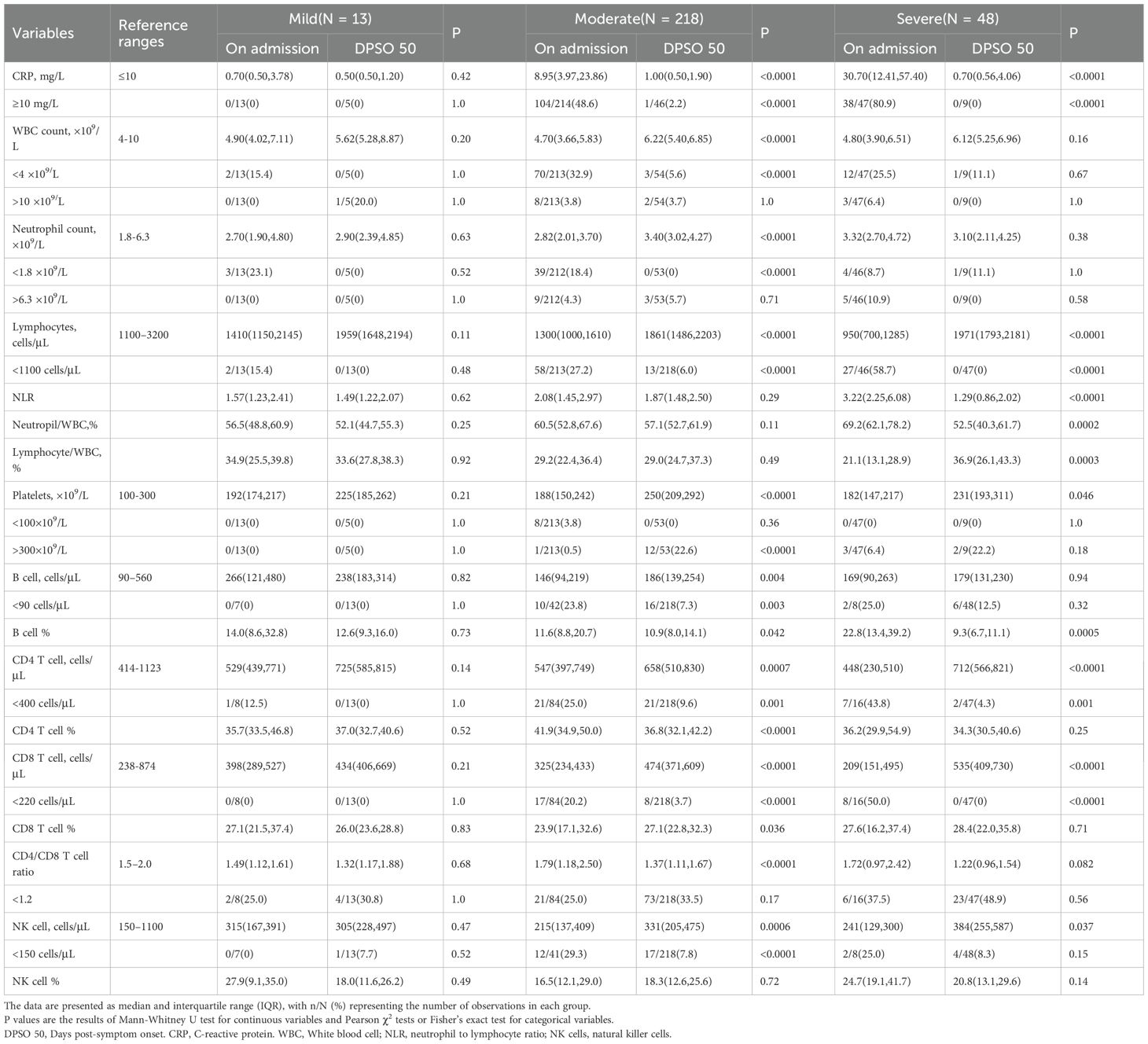 | Variables | Reference ranges | Mild(N = 13) On admission | Mild(N = 13) DPSO 50 | P | Moderate(N = 218) On admission | Moderate(N = 218) DPSO 50 | P | Severe(N = 48) On admission | Severe(N = 48) DPSO 50 | P |
|---|---|---|---|---|---|---|---|---|---|---|
| CRP, mg/L | ≤10 | 0.70(0.50,3.78) | 0.50(0.50,1.20) | 0.42 | 8.95(3.97,23.86) | 1.00(0.50,1.90) | <0.0001 | 30.70(12.41,57.40) | 0.70(0.56,4.06) | <0.0001 |
| ≥10 mg/L | | 0/13(0) | 0/5(0) | 1.0 | 104/214(48.6) | 1/46(2.2) | <0.0001 | 38/47(80.9) | 0/9(0) | <0.0001 |
| WBC count, $\times10^9$/L | 4-10 | 4.90(4.02,7.11) | 5.62(5.28,8.87) | 0.20 | 4.70(3.66,5.83) | 6.22(5.40,6.85) | <0.0001 | 4.80(3.90,6.51) | 6.12(5.25,6.96) | 0.16 |
| <4 $\times10^9$/L | | 2/13(15.4) | 0/5(0) | 1.0 | 70/213(32.9) | 3/54(5.6) | <0.0001 | 12/47(25.5) | 1/9(11.1) | 0.67 |
| >10 $\times10^9$/L | | 0/13(0) | 1/5(20.0) | 1.0 | 8/213(3.8) | 2/54(3.7) | 1.0 | 3/47(6.4) | 0/9(0) | 1.0 |
| Neutrophil count, $\times10^9$/L | 1.8-6.3 | 2.70(1.90,4.80) | 2.90(2.39,4.85) | 0.63 | 2.82(2.01,3.70) | 3.40(3.02,4.27) | <0.0001 | 3.32(2.70,4.72) | 3.10(2.11,4.25) | 0.38 |
| <1.8 $\times10^9$/L | | 3/13(23.1) | 0/5(0) | 0.52 | 39/212(18.4) | 0/53(0) | <0.0001 | 4/46(8.7) | 1/9(11.1) | 1.0 |
| >6.3 $\times10^9$/L | | 0/13(0) | 0/5(0) | 1.0 | 9/212(4.3) | 3/53(5.7) | 0.71 | 5/46(10.9) | 0/9(0) | 0.58 |
| Lymphocytes, cells/µL | 1100–3200 | 1410(1150,2145) | 1959(1648,2194) | 0.11 | 1300(1000,1610) | 1861(1486,2203) | <0.0001 | 950(700,1285) | 1971(1793,2181) | <0.0001 |
| <1100 cells/µL | | 2/13(15.4) | 0/13(0) | 0.48 | 58/213(27.2) | 13/218(6.0) | <0.0001 | 27/46(58.7) | 0/47(0) | <0.0001 |
| NLR | | 1.57(1.23,2.41) | 1.49(1.22,2.07) | 0.62 | 2.08(1.45,2.97) | 1.87(1.48,2.50) | 0.29 | 3.22(2.25,6.08) | 1.29(0.86,2.02) | <0.0001 |
| Neutropil/WBC,% | | 56.5(48.8,60.9) | 52.1(44.7,55.3) | 0.25 | 60.5(52.8,67.6) | 57.1(52.7,61.9) | 0.11 | 69.2(62.1,78.2) | 52.5(40.3,61.7) | 0.0002 |
| Lymphocyte/WBC, % | | 34.9(25.5,39.8) | 33.6(27.8,38.3) | 0.92 | 29.2(22.4,36.4) | 29.0(24.7,37.3) | 0.49 | 21.1(13.1,28.9) | 36.9(26.1,43.3) | 0.0003 |
| Platelets, $\times10^9$/L | 100-300 | 192(174,217) | 225(185,262) | 0.21 | 188(150,242) | 250(209,292) | <0.0001 | 182(147,217) | 231(193,311) | 0.046 |
| <100$\times10^9$/L | | 0/13(0) | 0/5(0) | 1.0 | 8/213(3.8) | 0/53(0) | 0.36 | 0/47(0) | 0/9(0) | 1.0 |
| >300$\times10^9$/L | | 0/13(0) | 0/5(0) | 1.0 | 1/213(0.5) | 12/53(22.6) | <0.0001 | 3/47(6.4) | 2/9(22.2) | 0.18 |
| B cell, cells/µL | 90–560 | 266(121,480) | 238(183,314) | 0.82 | 146(94,219) | 186(139,254) | 0.004 | 169(90,263) | 179(131,230) | 0.94 |
| <90 cells/µL | | 0/7(0) | 0/13(0) | 1.0 | 10/42(23.8) | 16/218(7.3) | 0.003 | 2/8(25.0) | 6/48(12.5) | 0.32 |
| B cell % | | 14.0(8.6,32.8) | 12.6(9.3,16.0) | 0.73 | 11.6(8.8,20.7) | 10.9(8.0,14.1) | 0.042 | 22.8(13.4,39.2) | 9.3(6.7,11.1) | 0.0005 |
| CD4 T cell, cells/µL | 414-1123 | 529(439,771) | 725(585,815) | 0.14 | 547(397,749) | 658(510,830) | 0.0007 | 448(230,510) | 712(566,821) | <0.0001 |
| <400 cells/µL | | 1/8(12.5) | 0/13(0) | 1.0 | 21/84(25.0) | 21/218(9.6) | 0.001 | 7/16(43.8) | 2/47(4.3) | 0.001 |
| CD4 T cell % | | 35.7(33.5,46.8) | 37.0(32.7,40.6) | 0.52 | 41.9(34.9,50.0) | 36.8(32.1,42.2) | <0.0001 | 36.2(29.9,54.9) | 34.3(30.5,40.6) | 0.25 |
| CD8 T cell, cells/µL | 238-874 | 398(289,527) | 434(406,669) | 0.21 | 325(234,433) | 474(371,609) | <0.0001 | 209(151,495) | 535(409,730) | <0.0001 |
| <220 cells/µL | | 0/8(0) | 0/13(0) | 1.0 | 17/84(20.2) | 8/218(3.7) | <0.0001 | 8/16(50.0) | 0/47(0) | <0.0001 |
| CD8 T cell % | | 27.1(21.5,37.4) | 26.0(23.6,28.8) | 0.83 | 23.9(17.1,32.6) | 27.1(22.8,32.3) | 0.036 | 27.6(16.2,37.4) | 28.4(22.0,35.8) | 0.71 |
| CD4/CD8 T cell ratio | 1.5–2.0 | 1.49(1.12,1.61) | 1.32(1.17,1.88) | 0.68 | 1.79(1.18,2.50) | 1.37(1.11,1.67) | <0.0001 | 1.72(0.97,2.42) | 1.22(0.96,1.54) | 0.082 |
| <1.2 | | 2/8(25.0) | 4/13(30.8) | 1.0 | 21/84(25.0) | 73/218(33.5) | 0.17 | 6/16(37.5) | 23/47(48.9) | 0.56 |
| NK cell, cells/µL | 150–1100 | 315(167,391) | 305(228,497) | 0.47 | 215(137,409) | 331(205,475) | 0.0006 | 241(129,300) | 384(255,587) | 0.037 |
| <150 cells/µL | | 0/7(0) | 1/13(7.7) | 0.52 | 12/41(29.3) | 17/218(7.8) | <0.0001 | 2/8(25.0) | 4/48(8.3) | 0.15 |
| NK cell % | | 27.9(9.1,35.0) | 18.0(11.6,26.2) | 0.49 | 16.5(12.1,29.0) | 18.3(12.6,25.6) | 0.72 | 24.7(19.1,41.7) | 20.8(13.1,29.6) | 0.14 |

The data are presented as median and interquartile range (IQR), with n/N (%) representing the number of observations in each group.
P values are the results of Mann-Whitney U test for continuous variables and Pearson $\chi^2$ tests or Fisher's exact test for categorical variables.
DPSO 50, Days post-symptom onset. CRP, C-reactive protein. WBC, White blood cell; NLR, neutrophil to lymphocyte ratio; NK cells, natural killer cells.